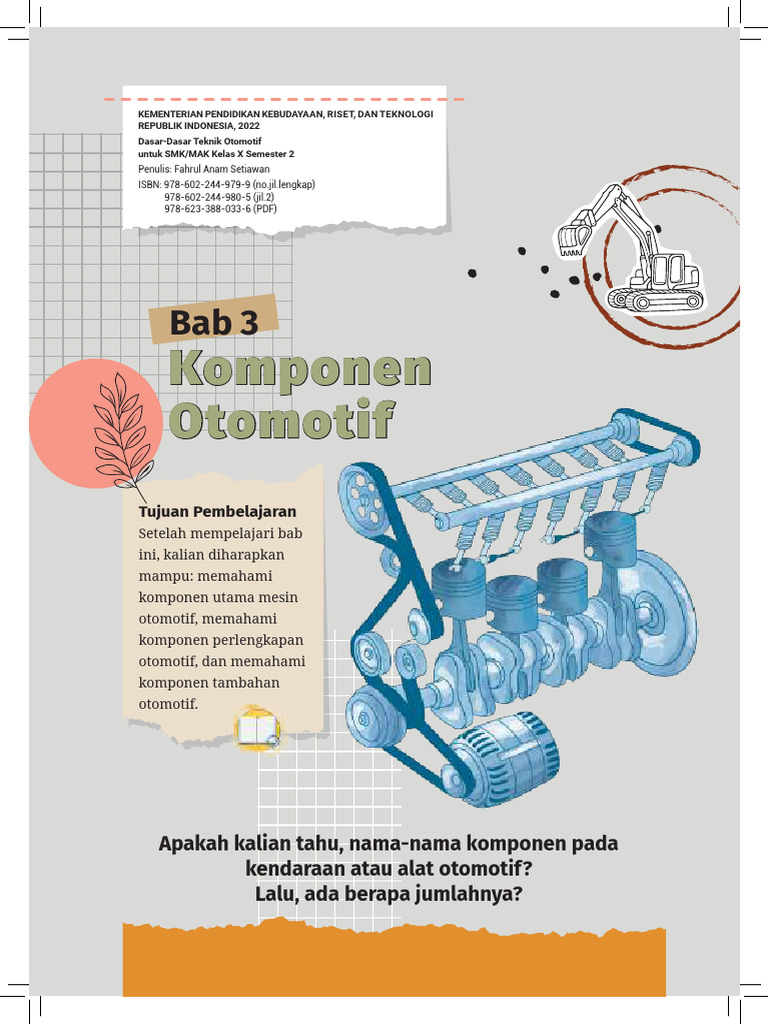 KEMENTERIAN PENDIDIKAN KEBUDAYAAN, RISET, DAN TEKNOLOGI REPUBLIK INDONESIA, 2022
Dasar-Dasar Teknik Otomotif
untuk SMK/MAK Kelas X Semester 2
Penulis: Fahrul Anam Setiawan
ISBN: 978-602-244-979-9 (no.jil.lengkap)
978-602-244-980-5 (jil.2)
978-623-388-033-6 (PDF)

Bab 3
Komponen Otomotif

Tujuan Pembelajaran
Setelah mempelajari bab ini, kalian diharapkan mampu: memahami komponen utama mesin otomotif, memahami komponen perlengkapan otomotif, dan memahami komponen tambahan otomotif.

Apakah kalian tahu, nama-nama komponen pada kendaraan atau alat otomotif?
Lalu, ada berapa jumlahnya?